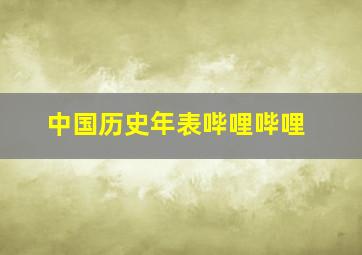 中国历史年表哔哩哔哩